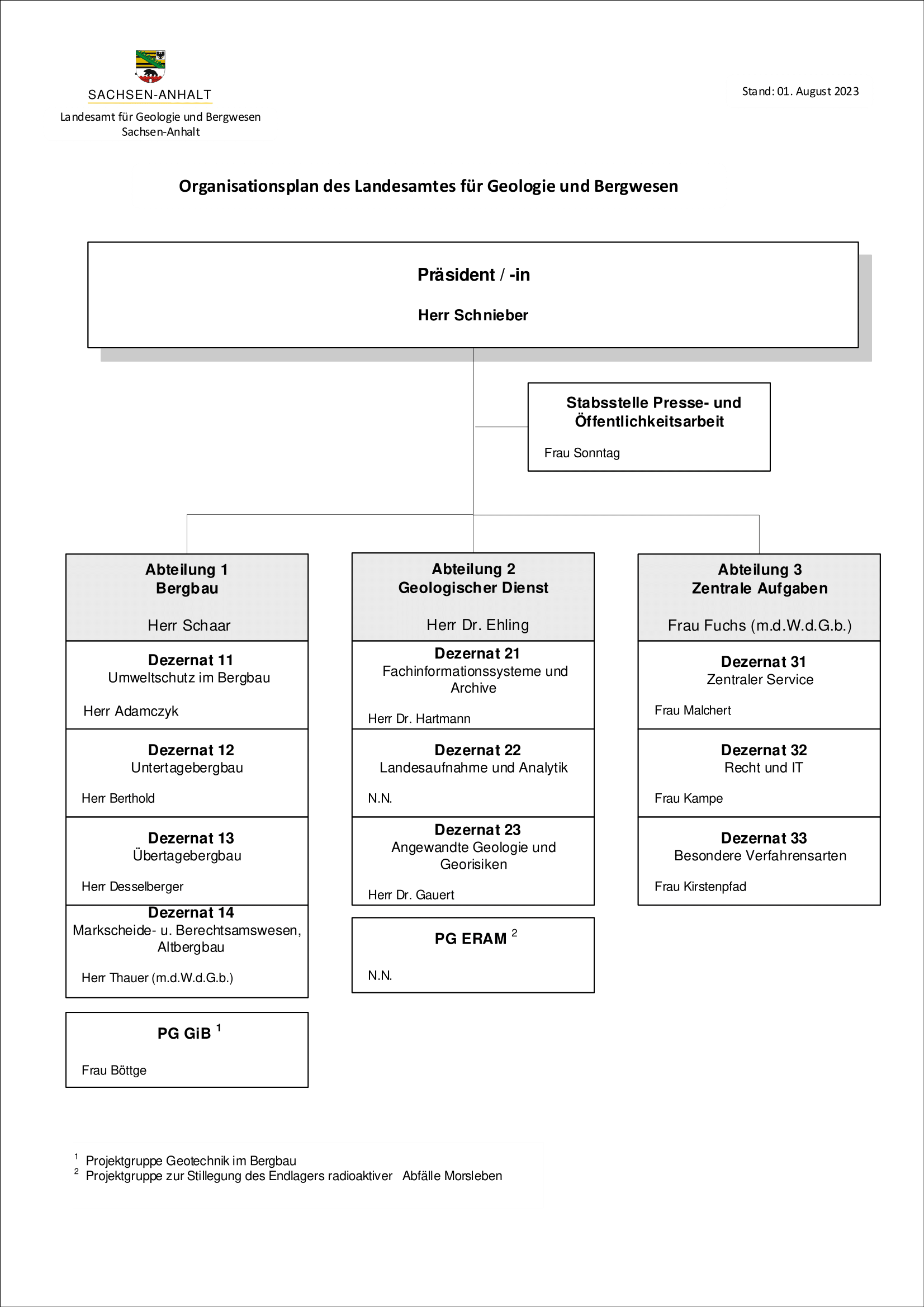 SACHSEN-ANHALT
Landesamt für Geologie und Bergwesen
Sachsen-Anhalt

Stand: 01. August 2023

Organisationsplan des Landesamtes für Geologie und Bergwesen

Präsident / -in

Herr Schnieber

Stabsstelle Presse- und Öffentlichkeitsarbeit

Frau Sonntag

Abteilung 1
Bergbau

Herr Schaar

Dezernat 11
Umweltschutz im Bergbau

Herr Adamczyk

Dezernat 12
Untertagebergbau

Herr Berthold

Dezernat 13
Übertagebergbau

Herr Desselberger

Dezernat 14
Markscheide- u. Berechtsamswesen, Altbergbau

Herr Thauer (m.d.W.d.G.b.)

PG GiB $^1$

Frau Böttge

Abteilung 2
Geologischer Dienst

Herr Dr. Ehling

Dezernat 21
Fachinformationssysteme und Archive

Herr Dr. Hartmann

Dezernat 22
Landesaufnahme und Analytik

N.N.

Dezernat 23
Angewandte Geologie und Georisiken

Herr Dr. Gauert

PG ERAM $^2$

N.N.

Abteilung 3
Zentrale Aufgaben

Frau Fuchs (m.d.W.d.G.b.)

Dezernat 31
Zentraler Service

Frau Malchert

Dezernat 32
Recht und IT

Frau Kampe

Dezernat 33
Besondere Verfahrensarten

Frau Kirstenpfad

$^1$ Projektgruppe Geotechnik im Bergbau
$^2$ Projektgruppe zur Stillegung des Endlagers radioaktiver Abfälle Morsleben